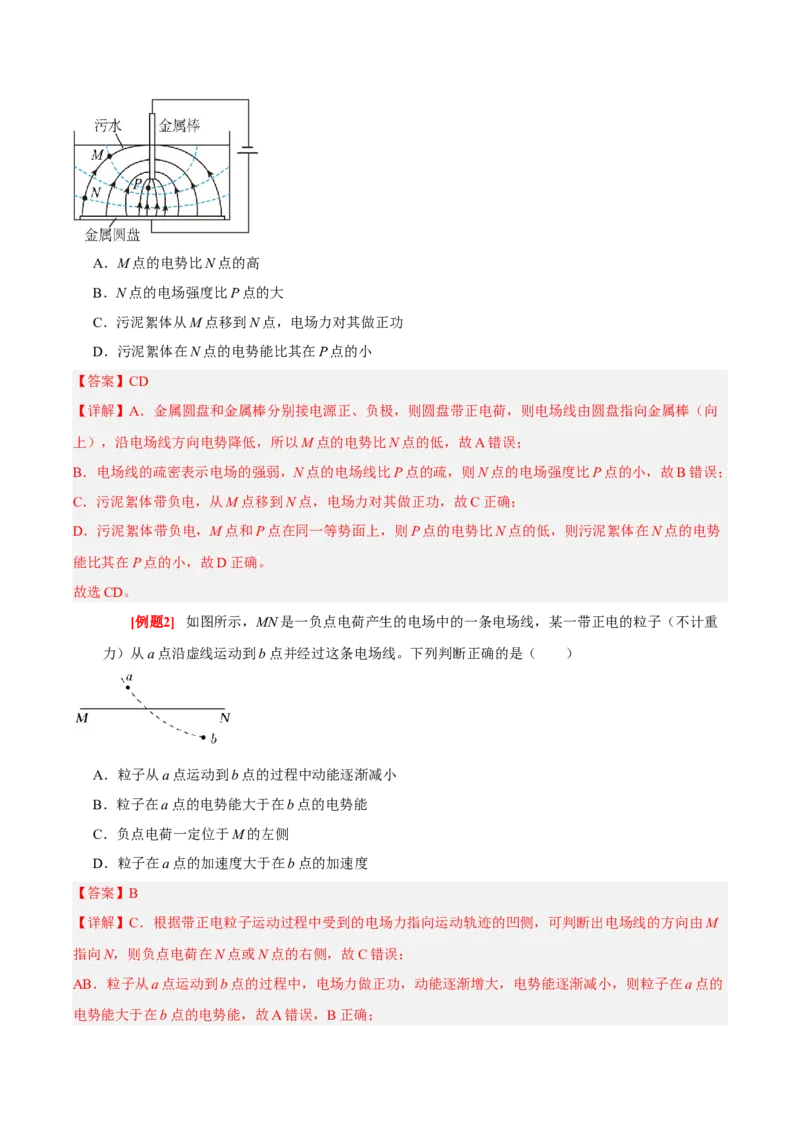 污水
金属棒
M
N
P
金属圆盘

A．M点的电势比N点的高

B．N点的电场强度比P点的大

C．污泥絮体从M点移到N点，电场力对其做正功

D．污泥絮体在N点的电势能比其在P点的小

【答案】CD

【详解】A．金属圆盘和金属棒分别接电源正、负极，则圆盘带正电荷，则电场线由圆盘指向金属棒（向上），沿电场线方向电势降低，所以M点的电势比N点的低，故A错误；

B．电场线的疏密表示电场的强弱，N点的电场线比P点的疏，则N点的电场强度比P点的小，故B错误；

C．污泥絮体带负电，从M点移到N点，电场力对其做正功，故C正确；

D．污泥絮体带负电，M点和P点在同一等势面上，则P点的电势比N点的低，则污泥絮体在N点的电势能比其在P点的小，故D正确。

故选CD。

[例题2] 如图所示，MN是一负点电荷产生的电场中的一条电场线，某一带正电的粒子（不计重力）从a点沿虚线运动到b点并经过这条电场线。下列判断正确的是（　　）

a
M
N
b

A．粒子从a点运动到b点的过程中动能逐渐减小

B．粒子在a点的电势能大于在b点的电势能

C．负点电荷一定位于M的左侧

D．粒子在a点的加速度大于在b点的加速度

【答案】B

【详解】C．根据带正电粒子运动过程中受到的电场力指向运动轨迹的凹侧，可判断出电场线的方向由M指向N，则负点电荷在N点或N点的右侧，故C错误；

AB．粒子从a点运动到b点的过程中，电场力做正功，动能逐渐增大，电势能逐渐减小，则粒子在a点的电势能大于在b点的电势能，故A错误，B正确；